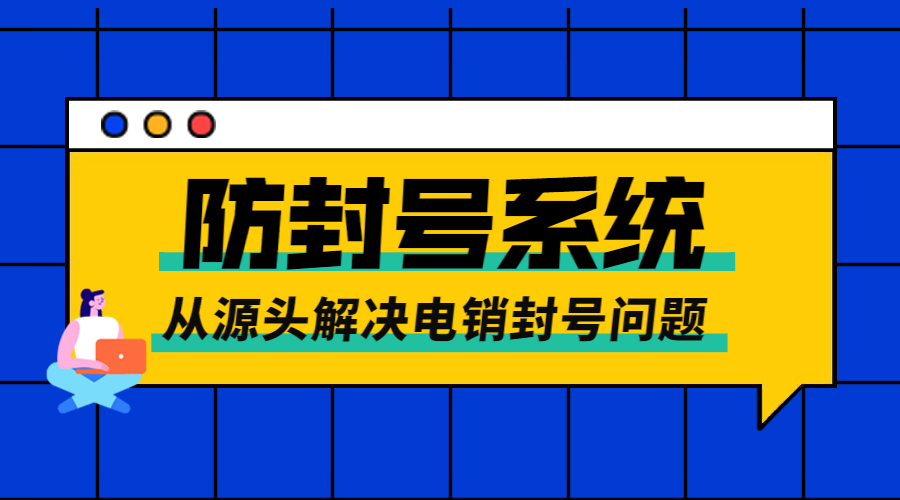 防封号系统

从源头解决电销封号问题